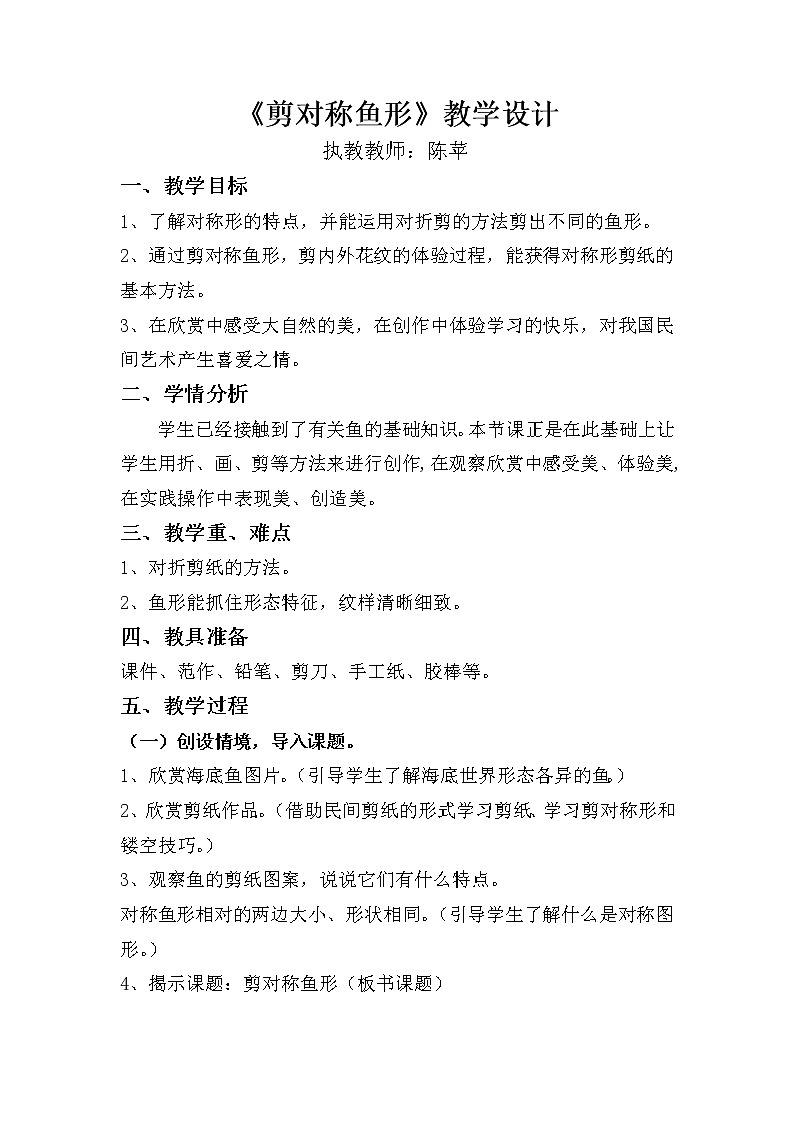 《剪对称鱼形》教学设计

执教教师：陈苹

一、教学目标

1、了解对称形的特点，并能运用对折剪的方法剪出不同的鱼形。

2、通过剪对称鱼形，剪内外花纹的体验过程，能获得对称形剪纸的基本方法。

3、在欣赏中感受大自然的美，在创作中体验学习的快乐，对我国民间艺术产生喜爱之情。

二、学情分析

学生已经接触到了有关鱼的基础知识。本节课正是在此基础上让学生用折、画、剪等方法来进行创作，在观察欣赏中感受美、体验美，在实践操作中表现美、创造美。

三、教学重、难点

1、对折剪纸的方法。

2、鱼形能抓住形态特征，纹样清晰细致。

四、教具准备

课件、范作、铅笔、剪刀、手工纸、胶棒等。

五、教学过程

（一）创设情境，导入课题。

1、欣赏海底鱼图片。（引导学生了解海底世界形态各异的鱼。）

2、欣赏剪纸作品。（借助民间剪纸的形式学习剪纸、学习剪对称形和镂空技巧。）

3、观察鱼的剪纸图案，说说它们有什么特点。

对称鱼形相对的两边大小、形状相同。（引导学生了解什么是对称图形。）

4、揭示课题：剪对称鱼形（板书课题）